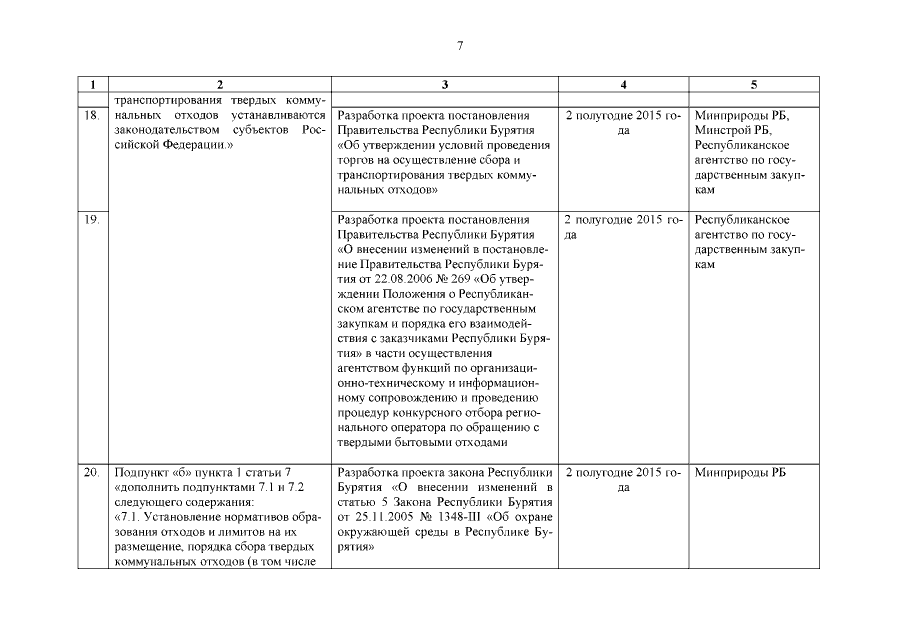 7

| 1 | 2 | 3 | 4 | 5 |
|---|---|---|---|---|
| | транспортирования твердых коммунальных отходов устанавливаются законодательством субъектов Российской Федерации.» | | | |
| 18. | | Разработка проекта постановления Правительства Республики Бурятия «Об утверждении условий проведения торгов на осуществление сбора и транспортирования твердых коммунальных отходов» | 2 полугодие 2015 года | Минприроды РБ, Минстрой РБ, Республиканское агентство по государственным закупкам |
| 19. | | Разработка проекта постановления Правительства Республики Бурятия «О внесении изменений в постановление Правительства Республики Бурятия от 22.08.2006 № 269 «Об утверждении Положения о Республиканском агентстве по государственным закупкам и порядка его взаимодействия с заказчиками Республики Бурятия» в части осуществления агентством функций по организационно-техническому и информационному сопровождению и проведению процедур конкурсного отбора регионального оператора по обращению с твердыми бытовыми отходами | 2 полугодие 2015 года | Республиканское агентство по государственным закупкам |
| 20. | Подпункт «б» пункта 1 статьи 7 «дополнить подпунктами 7.1 и 7.2 следующего содержания: «7.1. Установление нормативов образования отходов и лимитов на их размещение, порядка сбора твердых коммунальных отходов (в том числе | Разработка проекта закона Республики Бурятия «О внесении изменений в статью 5 Закона Республики Бурятия от 25.11.2005 № 1348-III «Об охране окружающей среды в Республике Бурятия» | 2 полугодие 2015 года | Минприроды РБ |